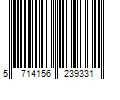 5 714156 239331